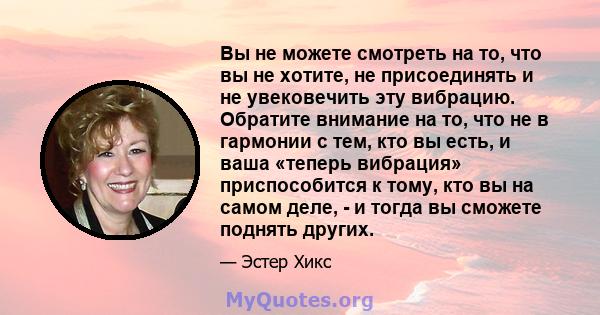 Вы не можете смотреть на то, что вы не хотите, не присоединять и не увековечить эту вибрацию. Обратите внимание на то, что не в гармонии с тем, кто вы есть, и ваша «теперь вибрация» приспособится к тому, кто вы на самом деле, - и тогда вы сможете поднять других.

— Эстер Хикс

MyQuotes.org